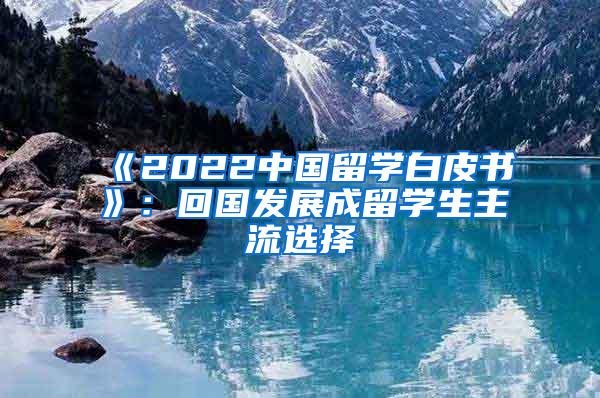 《2022中国留学白皮书》：回国发展成留学生主流选择